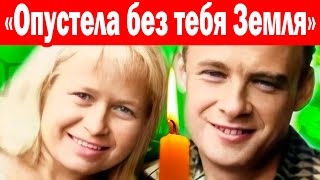 «Опустела без тебя Земля»